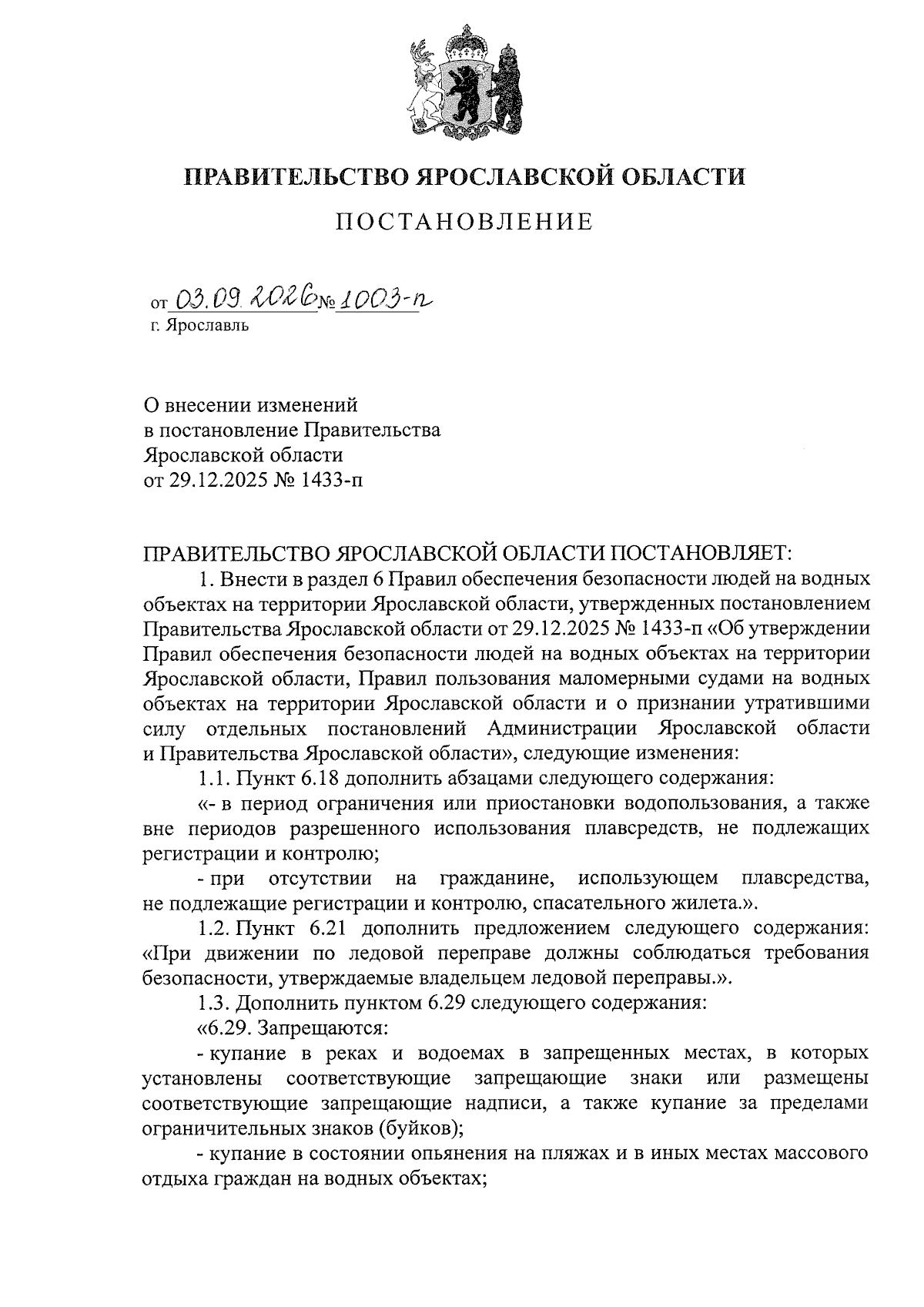 ПРАВИТЕЛЬСТВО ЯРОСЛАВСКОЙ ОБЛАСТИ

ПОСТАНОВЛЕНИЕ

от 03.09.2026 № 1003-п
г. Ярославль

О внесении изменений
в постановление Правительства
Ярославской области
от 29.12.2025 № 1433-п

ПРАВИТЕЛЬСТВО ЯРОСЛАВСКОЙ ОБЛАСТИ ПОСТАНОВЛЯЕТ:

1. Внести в раздел 6 Правил обеспечения безопасности людей на водных объектах на территории Ярославской области, утвержденных постановлением Правительства Ярославской области от 29.12.2025 № 1433-п «Об утверждении Правил обеспечения безопасности людей на водных объектах на территории Ярославской области, Правил пользования маломерными судами на водных объектах на территории Ярославской области и о признании утратившими силу отдельных постановлений Администрации Ярославской области и Правительства Ярославской области», следующие изменения:

1.1. Пункт 6.18 дополнить абзацами следующего содержания:

«- в период ограничения или приостановки водопользования, а также вне периодов разрешенного использования плавсредств, не подлежащих регистрации и контролю;

- при отсутствии на гражданине, использующем плавсредства, не подлежащие регистрации и контролю, спасательного жилета.».

1.2. Пункт 6.21 дополнить предложением следующего содержания: «При движении по ледовой переправе должны соблюдаться требования безопасности, утверждаемые владельцем ледовой переправы.».

1.3. Дополнить пунктом 6.29 следующего содержания:

«6.29. Запрещаются:

- купание в реках и водоемах в запрещенных местах, в которых установлены соответствующие запрещающие знаки или размещены соответствующие запрещающие надписи, а также купание за пределами ограничительных знаков (буйков);

- купание в состоянии опьянения на пляжах и в иных местах массового отдыха граждан на водных объектах;